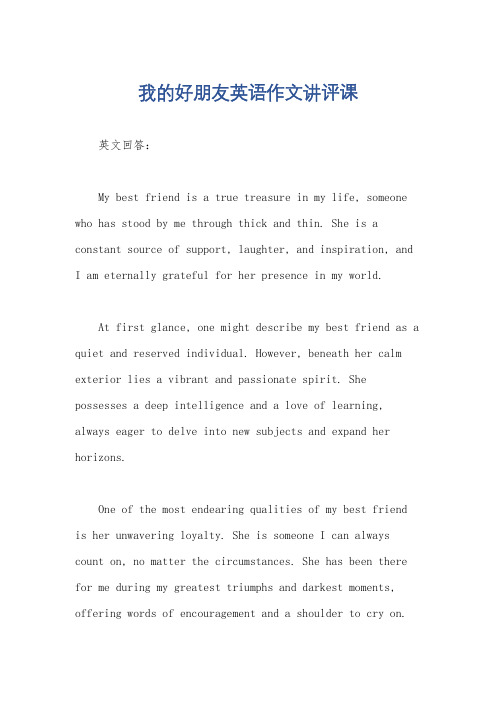 我的好朋友英语作文讲评课

英文回答：

My best friend is a true treasure in my life, someone who has stood by me through thick and thin. She is a constant source of support, laughter, and inspiration, and I am eternally grateful for her presence in my world.

At first glance, one might describe my best friend as a quiet and reserved individual. However, beneath her calm exterior lies a vibrant and passionate spirit. She possesses a deep intelligence and a love of learning, always eager to delve into new subjects and expand her horizons.

One of the most endearing qualities of my best friend is her unwavering loyalty. She is someone I can always count on, no matter the circumstances. She has been there for me during my greatest triumphs and darkest moments, offering words of encouragement and a shoulder to cry on.